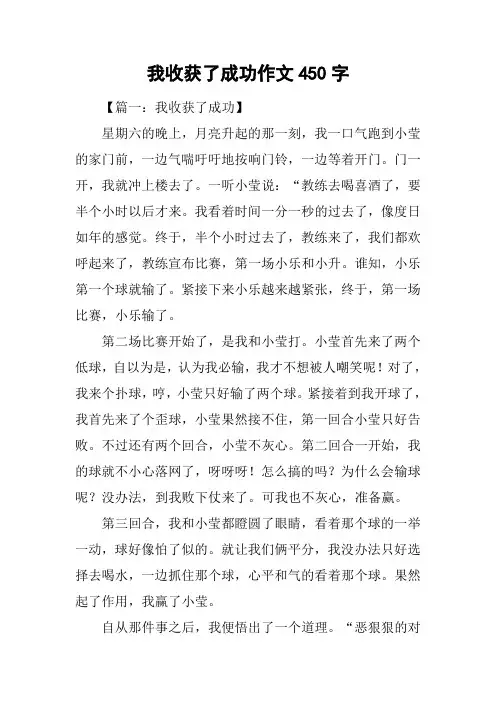 我收获了成功作文 450 字

【篇一：我收获了成功】

星期六的晚上，月亮升起的那一刻，我一口气跑到小莹的家门前，一边气喘吁吁地按响门铃，一边等着开门。门一开，我就冲上楼去了。一听小莹说：“教练去喝喜酒了，要半个小时以后才来。我看着时间一分一秒的过去了，像度日如年的感觉。终于，半个小时过去了，教练来了，我们都欢呼起来了，教练宣布比赛，第一场小乐和小升。谁知，小乐第一个球就输了。紧接下来小乐越来越紧张，终于，第一场比赛，小乐输了。

第二场比赛开始了，是我和小莹打。小莹首先来了两个低球，自以为是，认为我必输，我才不想被人嘲笑呢！对了，我来个扑球，哼，小莹只好输了两个球。紧接着到我开球了，我首先来了个歪球，小莹果然接不住，第一回合小莹只好告败。不过还有两个回合，小莹不灰心。第二回合一开始，我的球就不小心落网了，呀呀呀！怎么搞的吗？为什么会输球呢？没办法，到我败下仗来了。可我也不灰心，准备赢。

第三回合，我和小莹都瞪圆了眼睛，看着那个球的一举一动，球好像怕了似的。就让我们俩平分，我没办法只好选择去喝水，一边抓住那个球，心平和气的看着那个球。果然起了作用，我赢了小莹。

自从那件事之后，我便悟出了一个道理。“恶狠狠的对